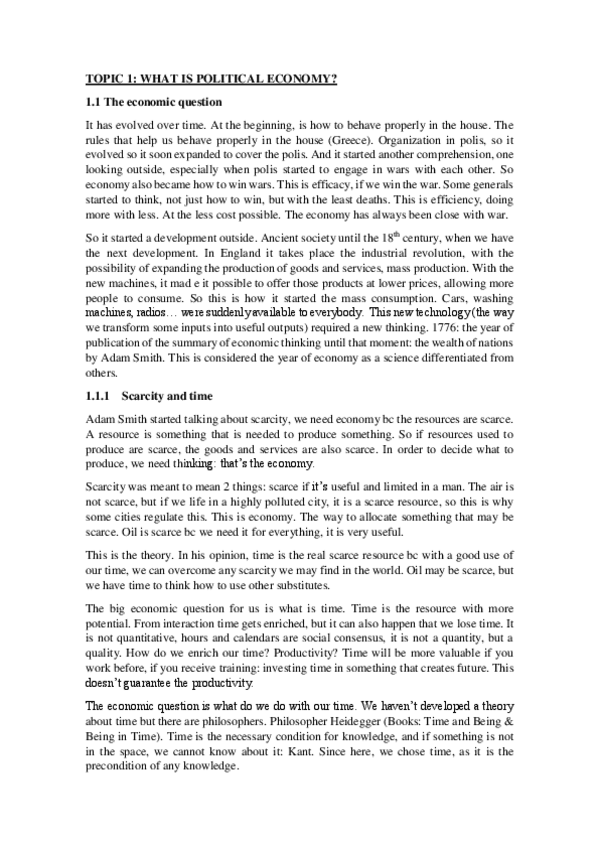 TOPIC 1: WHAT IS POLITICAL ECONOMY?

1.1 The economic question

It has evolved over time. At the beginning, is how to behave properly in the house. The rules that help us behave properly in the house (Greece). Organization in polis, so it evolved so it soon expanded to cover the polis. And it started another comprehension, one looking outside, especially when polis started to engage in wars with each other. So economy also became how to win wars. This is efficacy, if we win the war. Some generals started to think, not just how to win, but with the least deaths. This is efficiency, doing more with less. At the less cost possible. The economy has always been close with war.

So it started a development outside. Ancient society until the $18^{th}$ century, when we have the next development. In England it takes place the industrial revolution, with the possibility of expanding the production of goods and services, mass production. With the new machines, it mad e it possible to offer those products at lower prices, allowing more people to consume. So this is how it started the mass consumption. Cars, washing machines, radios… were suddenly available to everybody. This new technology (the way we transform some inputs into useful outputs) required a new thinking. 1776: the year of publication of the summary of economic thinking until that moment: the wealth of nations by Adam Smith. This is considered the year of economy as a science differentiated from others.

1.1.1 Scarcity and time

Adam Smith started talking about scarcity, we need economy bc the resources are scarce. A resource is something that is needed to produce something. So if resources used to produce are scarce, the goods and services are also scarce. In order to decide what to produce, we need thinking: that's the economy.

Scarcity was meant to mean 2 things: scarce if it's useful and limited in a man. The air is not scarce, but if we life in a highly polluted city, it is a scarce resource, so this is why some cities regulate this. This is economy. The way to allocate something that may be scarce. Oil is scarce bc we need it for everything, it is very useful.

This is the theory. In his opinion, time is the real scarce resource bc with a good use of our time, we can overcome any scarcity we may find in the world. Oil may be scarce, but we have time to think how to use other substitutes.

The big economic question for us is what is time. Time is the resource with more potential. From interaction time gets enriched, but it can also happen that we lose time. It is not quantitative, hours and calendars are social consensus, it is not a quantity, but a quality. How do we enrich our time? Productivity? Time will be more valuable if you work before, if you receive training: investing time in something that creates future. This doesn't guarantee the productivity.

The economic question is what do we do with our time. We haven't developed a theory about time but there are philosophers. Philosopher Heidegger (Books: Time and Being & Being in Time). Time is the necessary condition for knowledge, and if something is not in the space, we cannot know about it: Kant. Since here, we chose time, as it is the precondition of any knowledge.